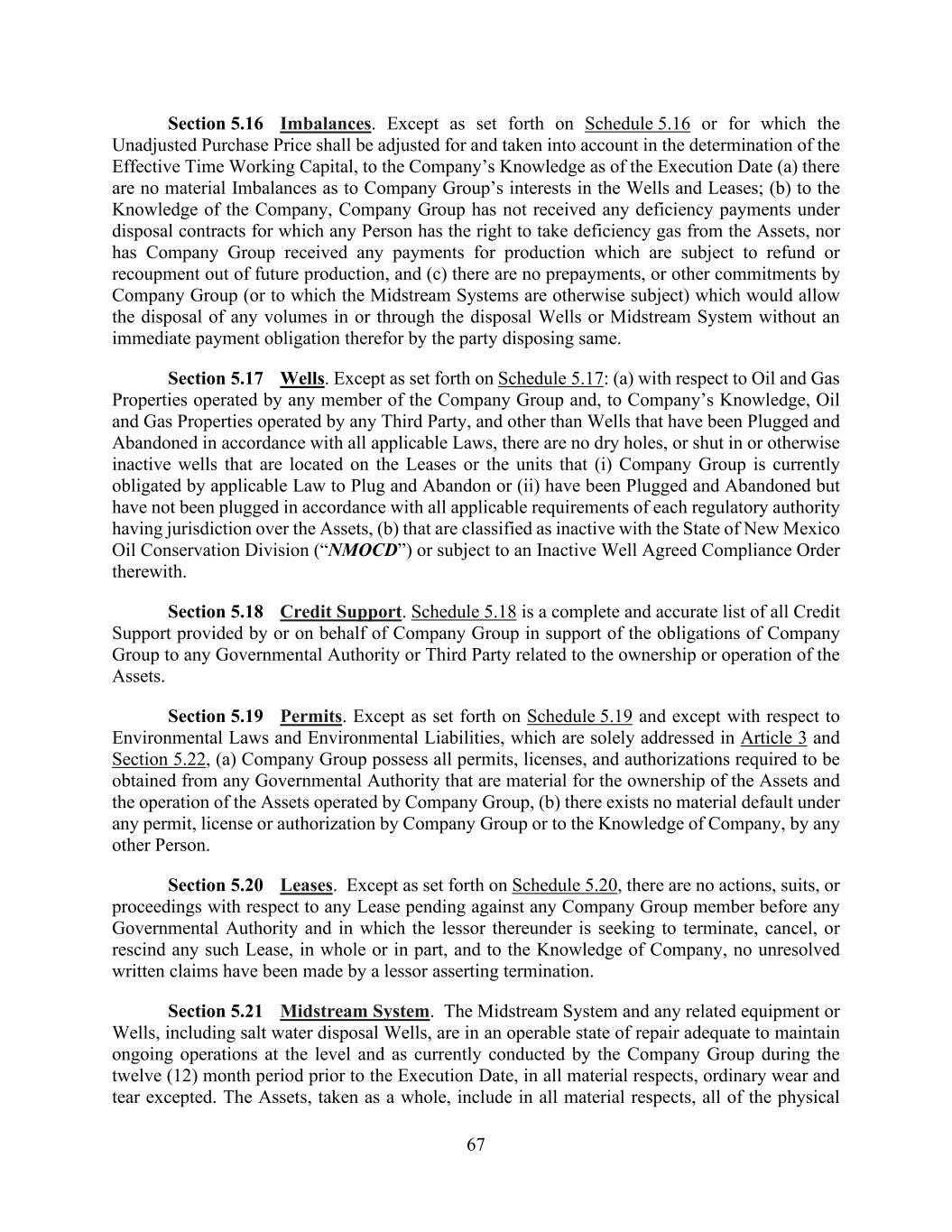 Section 5.16 Imbalances. Except as set forth on Schedule 5.16 or for which the Unadjusted Purchase Price shall be adjusted for and taken into account in the determination of the Effective Time Working Capital, to the Company's Knowledge as of the Execution Date (a) there are no material Imbalances as to Company Group's interests in the Wells and Leases; (b) to the Knowledge of the Company, Company Group has not received any deficiency payments under disposal contracts for which any Person has the right to take deficiency gas from the Assets, nor has Company Group received any payments for production which are subject to refund or recoupment out of future production, and (c) there are no prepayments, or other commitments by Company Group (or to which the Midstream Systems are otherwise subject) which would allow the disposal of any volumes in or through the disposal Wells or Midstream System without an immediate payment obligation therefor by the party disposing same.

Section 5.17 Wells. Except as set forth on Schedule 5.17: (a) with respect to Oil and Gas Properties operated by any member of the Company Group and, to Company's Knowledge, Oil and Gas Properties operated by any Third Party, and other than Wells that have been Plugged and Abandoned in accordance with all applicable Laws, there are no dry holes, or shut in or otherwise inactive wells that are located on the Leases or the units that (i) Company Group is currently obligated by applicable Law to Plug and Abandon or (ii) have been Plugged and Abandoned but have not been plugged in accordance with all applicable requirements of each regulatory authority having jurisdiction over the Assets, (b) that are classified as inactive with the State of New Mexico Oil Conservation Division ("NMOCD") or subject to an Inactive Well Agreed Compliance Order therewith.

Section 5.18 Credit Support. Schedule 5.18 is a complete and accurate list of all Credit Support provided by or on behalf of Company Group in support of the obligations of Company Group to any Governmental Authority or Third Party related to the ownership or operation of the Assets.

Section 5.19 Permits. Except as set forth on Schedule 5.19 and except with respect to Environmental Laws and Environmental Liabilities, which are solely addressed in Article 3 and Section 5.22, (a) Company Group possess all permits, licenses, and authorizations required to be obtained from any Governmental Authority that are material for the ownership of the Assets and the operation of the Assets operated by Company Group, (b) there exists no material default under any permit, license or authorization by Company Group or to the Knowledge of Company, by any other Person.

Section 5.20 Leases. Except as set forth on Schedule 5.20, there are no actions, suits, or proceedings with respect to any Lease pending against any Company Group member before any Governmental Authority and in which the lessor thereunder is seeking to terminate, cancel, or rescind any such Lease, in whole or in part, and to the Knowledge of Company, no unresolved written claims have been made by a lessor asserting termination.

Section 5.21 Midstream System. The Midstream System and any related equipment or Wells, including salt water disposal Wells, are in an operable state of repair adequate to maintain ongoing operations at the level and as currently conducted by the Company Group during the twelve (12) month period prior to the Execution Date, in all material respects, ordinary wear and tear excepted. The Assets, taken as a whole, include in all material respects, all of the physical

67